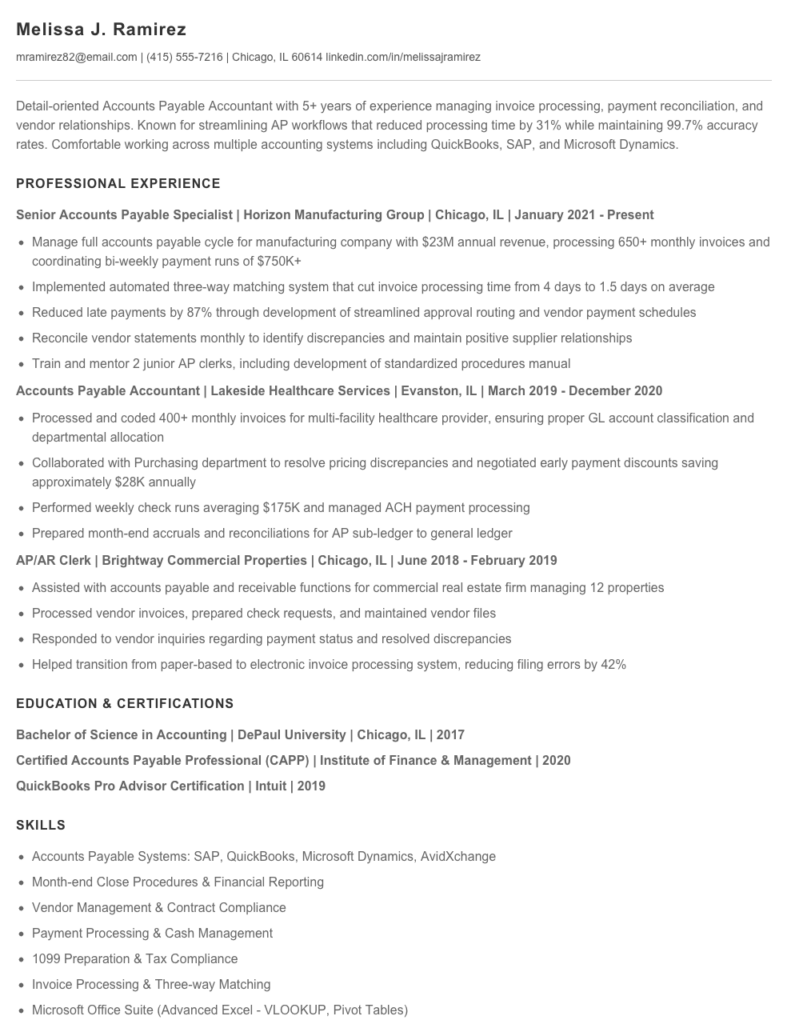 Melissa J. Ramirez

mramirez82@email.com | (415) 555-7216 | Chicago, IL 60614 linkedin.com/in/melissajramirez

Detail-oriented Accounts Payable Accountant with 5+ years of experience managing invoice processing, payment reconciliation, and vendor relationships. Known for streamlining AP workflows that reduced processing time by 31% while maintaining 99.7% accuracy rates. Comfortable working across multiple accounting systems including QuickBooks, SAP, and Microsoft Dynamics.

PROFESSIONAL EXPERIENCE

Senior Accounts Payable Specialist | Horizon Manufacturing Group | Chicago, IL | January 2021 - Present

- Manage full accounts payable cycle for manufacturing company with $23M annual revenue, processing 650+ monthly invoices and coordinating bi-weekly payment runs of $750K+
- Implemented automated three-way matching system that cut invoice processing time from 4 days to 1.5 days on average
- Reduced late payments by 87% through development of streamlined approval routing and vendor payment schedules
- Reconcile vendor statements monthly to identify discrepancies and maintain positive supplier relationships
- Train and mentor 2 junior AP clerks, including development of standardized procedures manual

Accounts Payable Accountant | Lakeside Healthcare Services | Evanston, IL | March 2019 - December 2020

- Processed and coded 400+ monthly invoices for multi-facility healthcare provider, ensuring proper GL account classification and departmental allocation
- Collaborated with Purchasing department to resolve pricing discrepancies and negotiated early payment discounts saving approximately $28K annually
- Performed weekly check runs averaging $175K and managed ACH payment processing
- Prepared month-end accruals and reconciliations for AP sub-ledger to general ledger

AP/AR Clerk | Brightway Commercial Properties | Chicago, IL | June 2018 - February 2019

- Assisted with accounts payable and receivable functions for commercial real estate firm managing 12 properties
- Processed vendor invoices, prepared check requests, and maintained vendor files
- Responded to vendor inquiries regarding payment status and resolved discrepancies
- Helped transition from paper-based to electronic invoice processing system, reducing filing errors by 42%

EDUCATION & CERTIFICATIONS

Bachelor of Science in Accounting | DePaul University | Chicago, IL | 2017

Certified Accounts Payable Professional (CAPP) | Institute of Finance & Management | 2020

QuickBooks Pro Advisor Certification | Intuit | 2019

SKILLS

- Accounts Payable Systems: SAP, QuickBooks, Microsoft Dynamics, AvidXchange
- Month-end Close Procedures & Financial Reporting
- Vendor Management & Contract Compliance
- Payment Processing & Cash Management
- 1099 Preparation & Tax Compliance
- Invoice Processing & Three-way Matching
- Microsoft Office Suite (Advanced Excel - VLOOKUP, Pivot Tables)